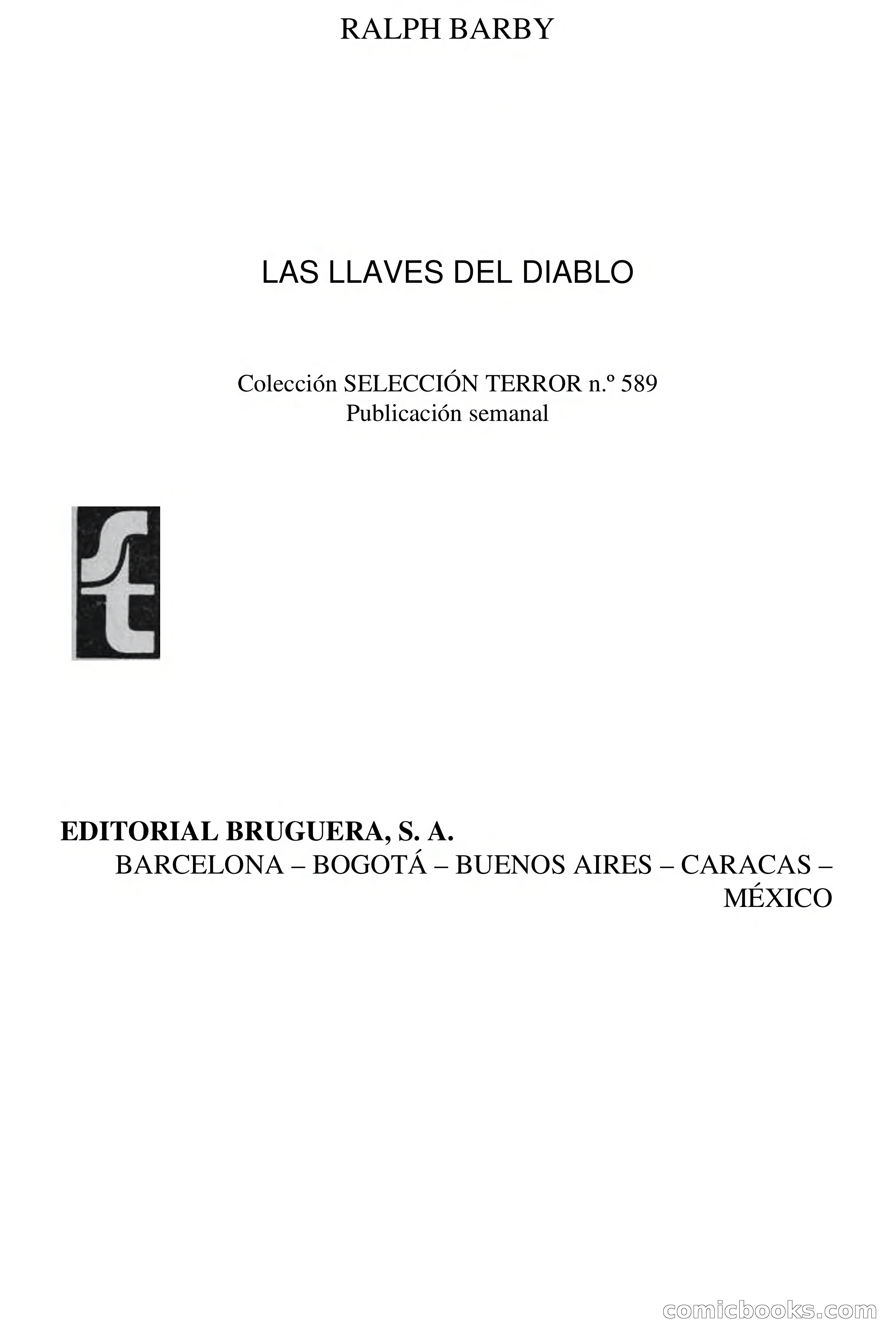 RALPH BARBY

LAS LLAVES DEL DIABLO

Colección SELECCIÓN TERROR n.º 589
Publicación semanal

st

EDITORIAL BRUGUERA, S. A.
BARCELONA – BOGOTÁ – BUENOS AIRES – CARACAS – MÉXICO

comicbooks.com